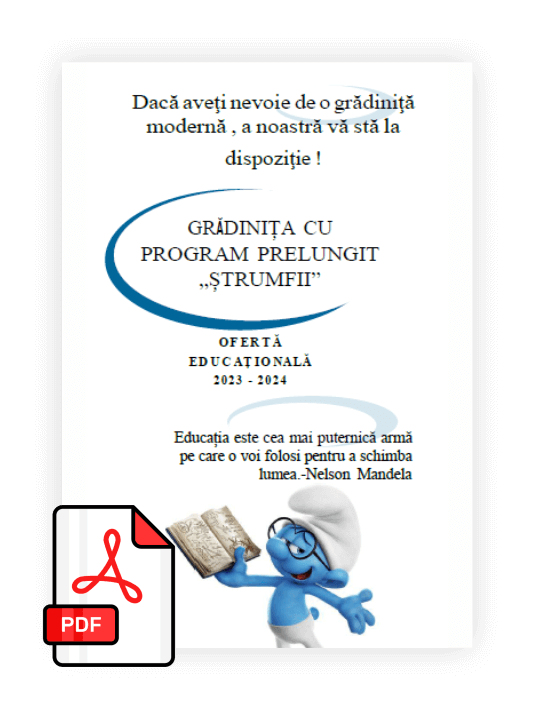 Dacă aveţi nevoie de o grădiniţă modernă , a noastră vă stă la dispoziţie !

GRĂDINIȚA CU PROGRAM PRELUNGIT „ȘTRUMFII”

OFERTĂ EDUCAȚIONALĂ 2023 - 2024

Educația este cea mai puternică armă pe care o voi folosi pentru a schimba lumea.-Nelson Mandela

PDF